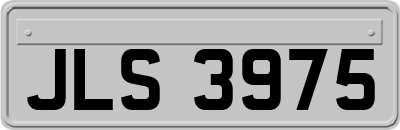 JLS 3975